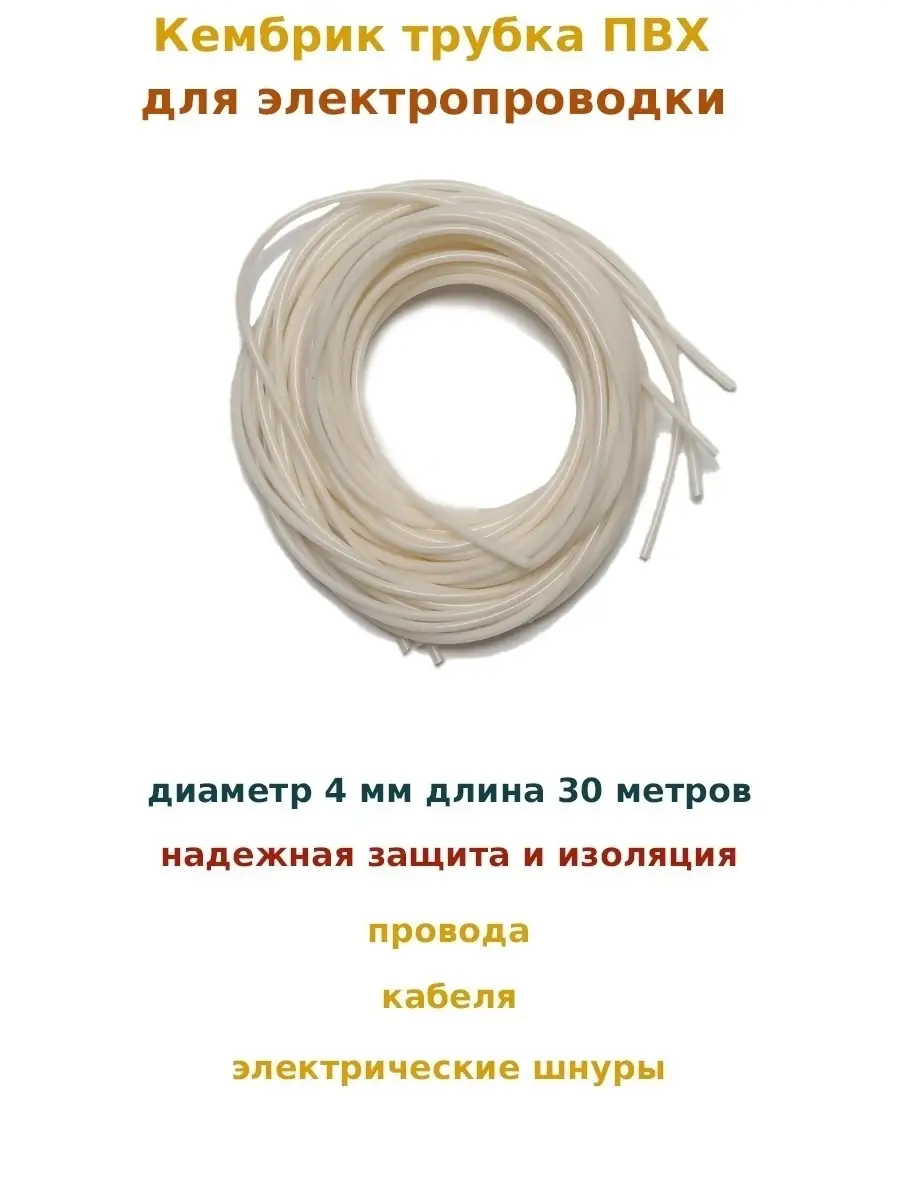 Кембрик трубка ПВХ
для электропроводки

диаметр 4 мм длина 30 метров

надежная защита и изоляция

провода

кабеля

электрические шнуры